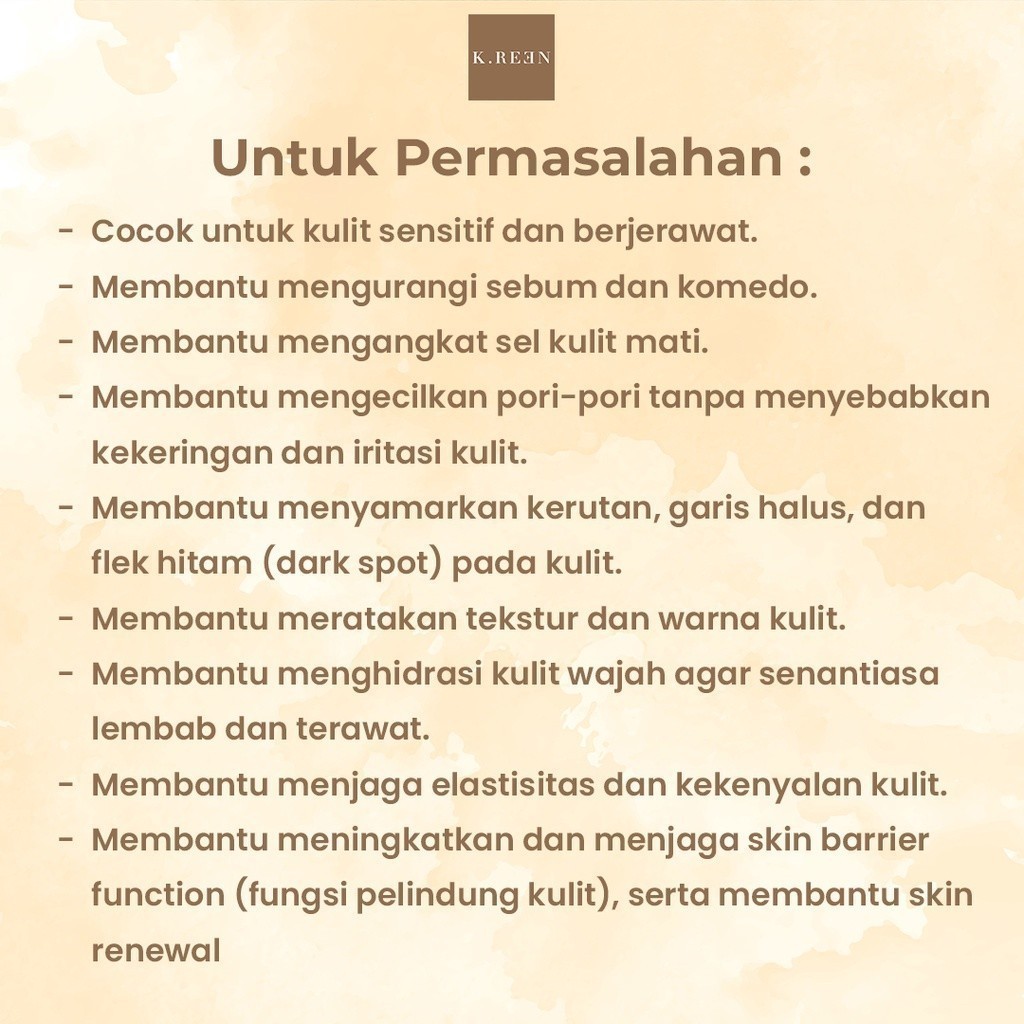 K.REEN

Untuk Permasalahan :

- Cocok untuk kulit sensitif dan berjerawat.
- Membantu mengurangi sebum dan komedo.
- Membantu mengangkat sel kulit mati.
- Membantu mengecilkan pori-pori tanpa menyebabkan kekeringan dan iritasi kulit.
- Membantu menyamarkan kerutan, garis halus, dan flek hitam (dark spot) pada kulit.
- Membantu meratakan tekstur dan warna kulit.
- Membantu menghidrasi kulit wajah agar senantiasa lembab dan terawat.
- Membantu menjaga elastisitas dan kekenyalan kulit.
- Membantu meningkatkan dan menjaga skin barrier function (fungsi pelindung kulit), serta membantu skin renewal